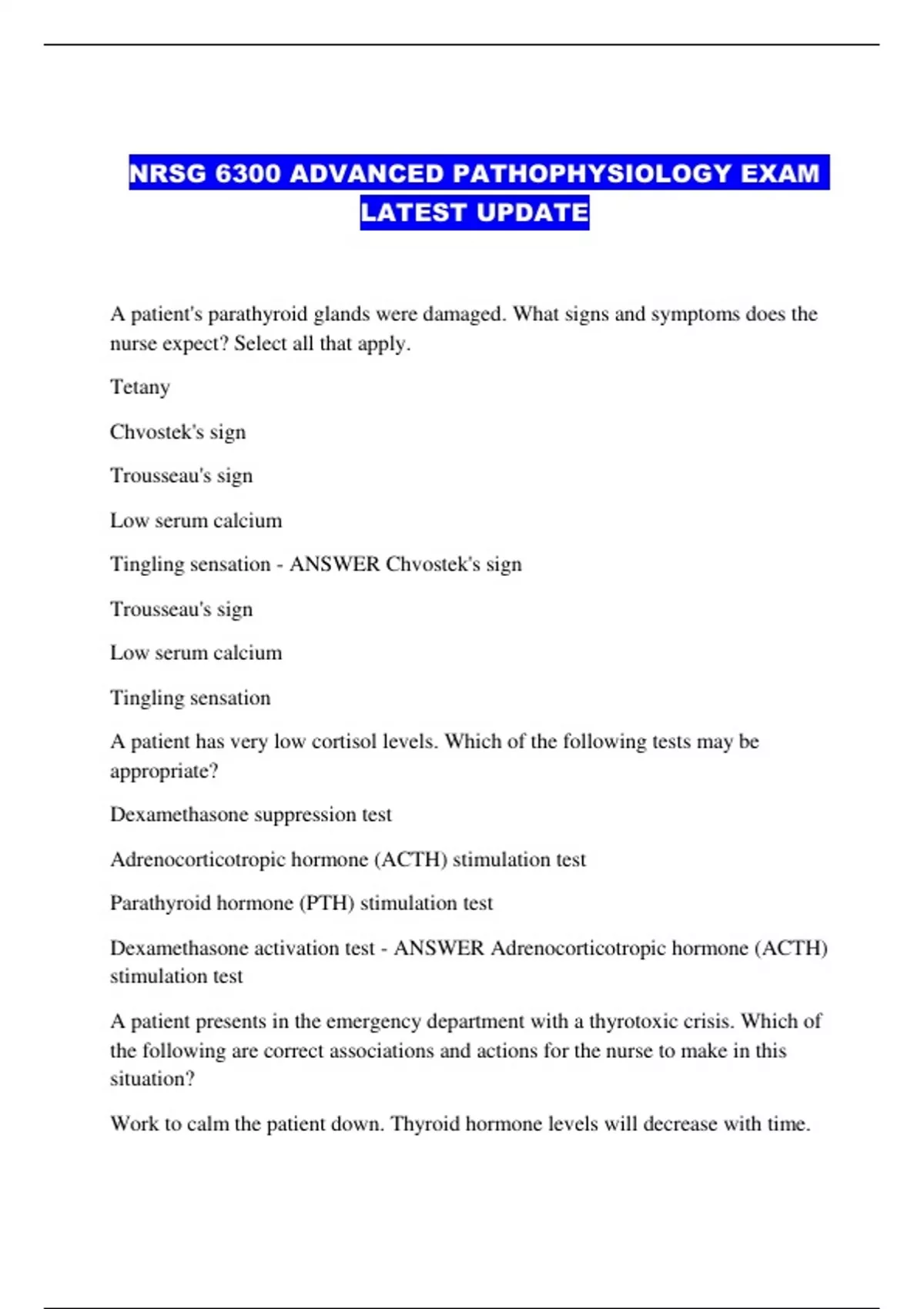 NRSG 6300 ADVANCED PATHOPHYSIOLOGY EXAM LATEST UPDATE

A patient's parathyroid glands were damaged. What signs and symptoms does the nurse expect? Select all that apply.

Tetany

Chvostek's sign

Trousseau's sign

Low serum calcium

Tingling sensation - ANSWER Chvostek's sign

Trousseau's sign

Low serum calcium

Tingling sensation

A patient has very low cortisol levels. Which of the following tests may be appropriate?

Dexamethasone suppression test

Adrenocorticotropic hormone (ACTH) stimulation test

Parathyroid hormone (PTH) stimulation test

Dexamethasone activation test - ANSWER Adrenocorticotropic hormone (ACTH) stimulation test

A patient presents in the emergency department with a thyrotoxic crisis. Which of the following are correct associations and actions for the nurse to make in this situation?

Work to calm the patient down. Thyroid hormone levels will decrease with time.